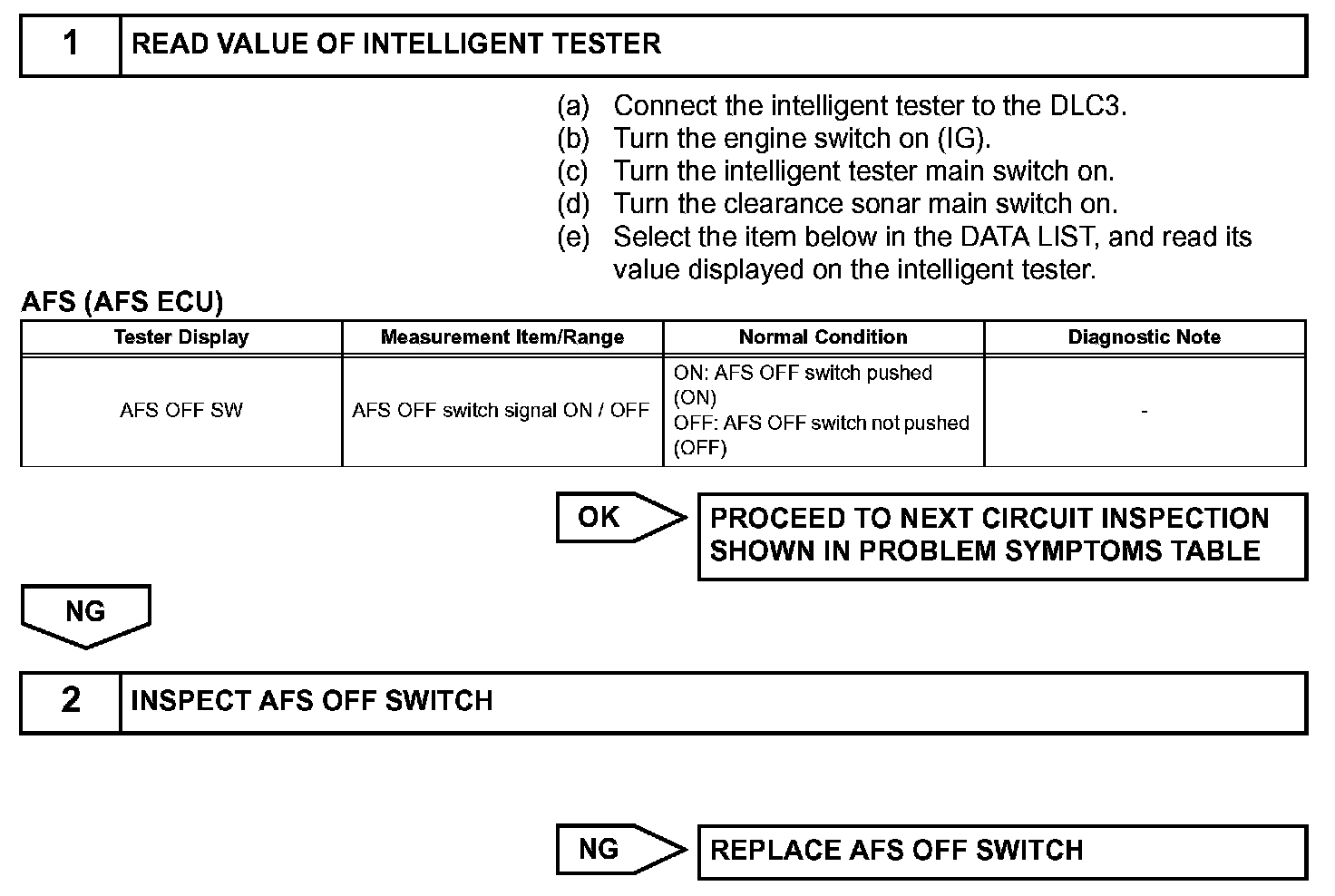 1 READ VALUE OF INTELLIGENT TESTER

(a) Connect the intelligent tester to the DLC3.
(b) Turn the engine switch on (IG).
(c) Turn the intelligent tester main switch on.
(d) Turn the clearance sonar main switch on.
(e) Select the item below in the DATA LIST, and read its value displayed on the intelligent tester.

AFS (AFS ECU)

| Tester Display | Measurement Item/Range | Normal Condition | Diagnostic Note |
|---|---|---|---|
| AFS OFF SW | AFS OFF switch signal ON / OFF | ON: AFS OFF switch pushed (ON) OFF: AFS OFF switch not pushed (OFF) | - |

OK

PROCEED TO NEXT CIRCUIT INSPECTION SHOWN IN PROBLEM SYMPTOMS TABLE

NG

2 INSPECT AFS OFF SWITCH

NG

REPLACE AFS OFF SWITCH